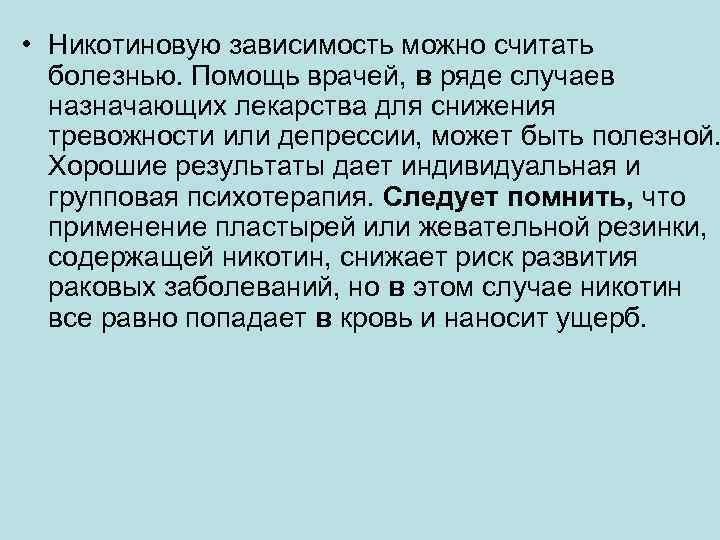 • Никотиновую зависимость можно считать болезнью. Помощь врачей, в ряде случаев назначающих лекарства для снижения тревожности или депрессии, может быть полезной. Хорошие результаты дает индивидуальная и групповая психотерапия. Следует помнить, что применение пластырей или жевательной резинки, содержащей никотин, снижает риск развития раковых заболеваний, но в этом случае никотин все равно попадает в кровь и наносит ущерб.